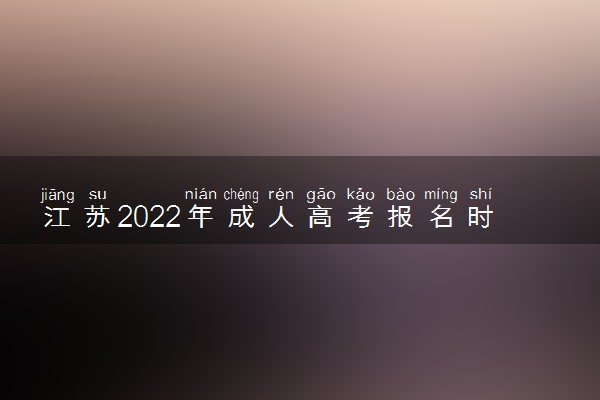 jiāng su nián chéng rén gāo kǎo bào míng shí
江苏2022年成人高考报名时